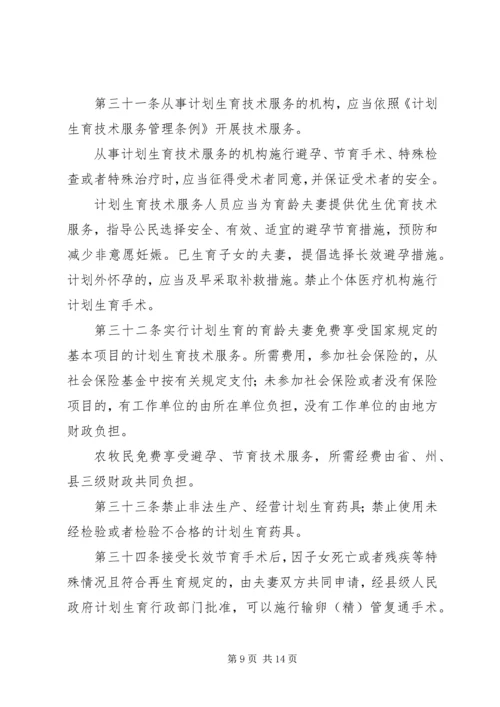 第三十一条从事计划生育技术服务的机构，应当依照《计划生育技术服务管理条例》开展技术服务。

从事计划生育技术服务的机构施行避孕、节育手术、特殊检查或者特殊治疗时，应当征得受术者同意，并保证受术者的安全。

计划生育技术服务人员应当为育龄夫妻提供优生优育技术服务，指导公民选择安全、有效、适宜的避孕节育措施，预防和减少非意愿妊娠。已生育子女的夫妻，提倡选择长效避孕措施。计划外怀孕的，应当及早采取补救措施。禁止个体医疗机构施行计划生育手术。

第三十二条实行计划生育的育龄夫妻免费享受国家规定的基本项目的计划生育技术服务。所需费用，参加社会保险的，从社会保险基金中按有关规定支付；未参加社会保险或者没有保险项目的，有工作单位的由所在单位负担，没有工作单位的由地方财政负担。

农牧民免费享受避孕、节育技术服务，所需经费由省、州、县三级财政共同负担。

第三十三条禁止非法生产、经营计划生育药具；禁止使用未经检验或者检验不合格的计划生育药具。

第三十四条接受长效节育手术后，因子女死亡或者残疾等特殊情况且符合再生育规定的，由夫妻双方共同申请，经县级人民政府计划生育行政部门批准，可以施行输卵（精）管复通手术。

第 9 页 共 14 页